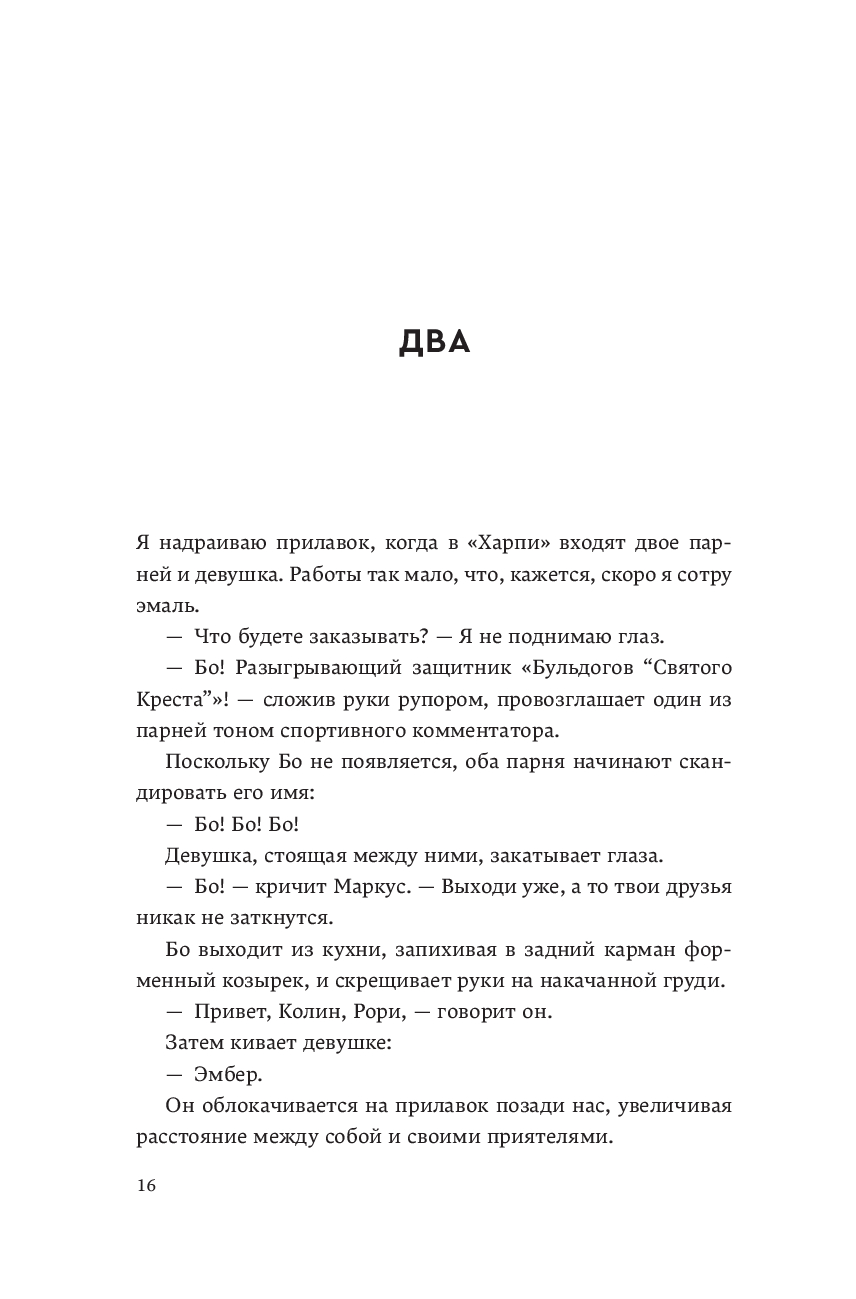 ДВА

Я надраиваю прилавок, когда в «Харпи» входят двое парней и девушка. Работы так мало, что, кажется, скоро я сотру эмаль.

— Что будете заказывать? — Я не поднимаю глаз.

— Бо! Разыгрывающий защитник «Бульдогов “Святого Креста”»! — сложив руки рупором, провозглашает один из парней тоном спортивного комментатора.

Поскольку Бо не появляется, оба парня начинают скандировать его имя:

— Бо! Бо! Бо!

Девушка, стоящая между ними, закатывает глаза.

— Бо! — кричит Маркус. — Выходи уже, а то твои друзья никак не заткнутся.

Бо выходит из кухни, запихивая в задний карман форменный козырек, и скрещивает руки на накачанной груди.

— Привет, Колин, Рори, — говорит он.

Затем кивает девушке:

— Эмбер.

Он облокачивается на прилавок позади нас, увеличивая расстояние между собой и своими приятелями.

16